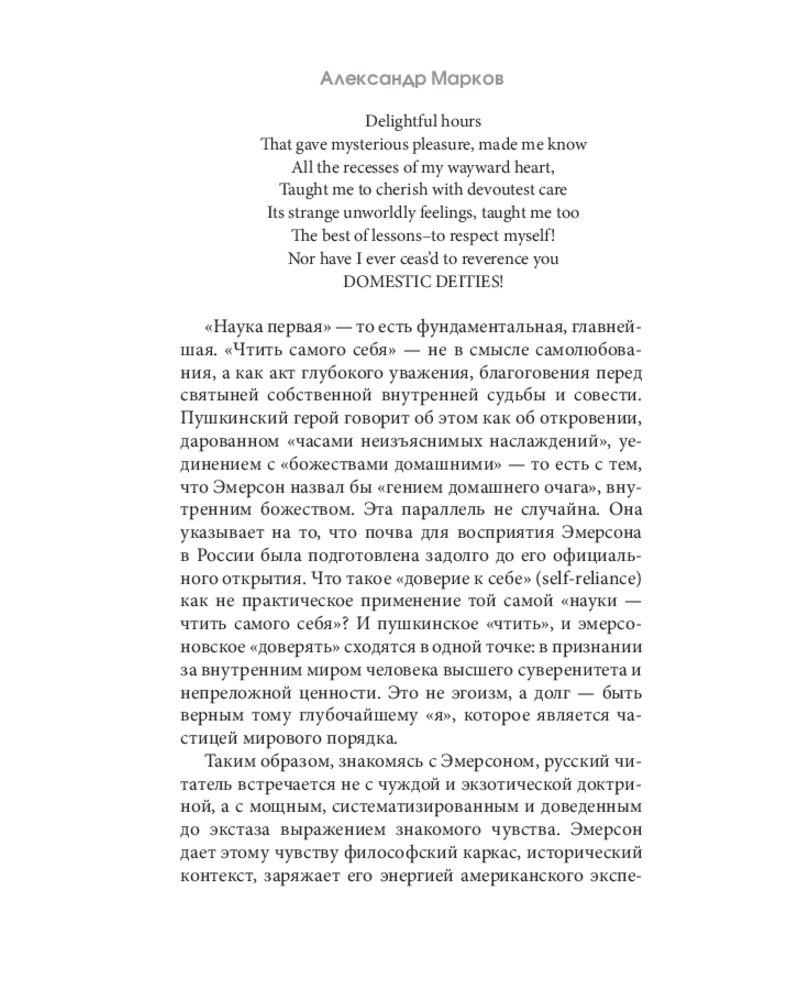 Александр Марков

Delightful hours
That gave mysterious pleasure, made me know
All the recesses of my wayward heart,
Taught me to cherish with devoutest care
Its strange unworldly feelings, taught me too
The best of lessons–to respect myself!
Nor have I ever ceas'd to reverence you
DOMESTIC DEITIES!

«Наука первая» — то есть фундаментальная, главнейшая. «Чтить самого себя» — не в смысле самолюбования, а как акт глубокого уважения, благоговения перед святыней собственной внутренней судьбы и совести. Пушкинский герой говорит об этом как об откровении, дарованном «часами неизъяснимых наслаждений», уединением с «божествами домашними» — то есть с тем, что Эмерсон назвал бы «гением домашнего очага», внутренним божеством. Эта параллель не случайна. Она указывает на то, что почва для восприятия Эмерсона в России была подготовлена задолго до его официального открытия. Что такое «доверие к себе» (self-reliance) как не практическое применение той самой «науки — чтить самого себя»? И пушкинское «чтить», и эмерсоновское «доверять» сходятся в одной точке: в признании за внутренним миром человека высшего суверенитета и непреложной ценности. Это не эгоизм, а долг — быть верным тому глубочайшему «я», которое является частицей мирового порядка.

Таким образом, знакомясь с Эмерсоном, русский читатель встречается не с чуждой и экзотической доктриной, а с мощным, систематизированным и доведенным до экстаза выражением знакомого чувства. Эмерсон дает этому чувству философский каркас, исторический контекст, заряжает его энергией американского экспе-